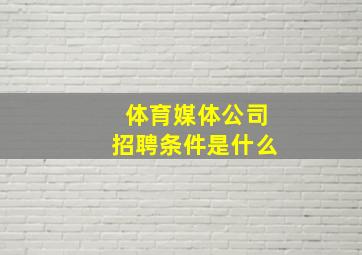 体育媒体公司
招聘条件是什么